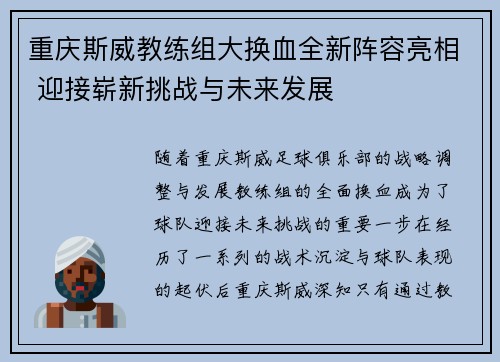 重庆斯威教练组大换血全新阵容亮相 迎接崭新挑战与未来发展

随着重庆斯威足球俱乐部的战略调整与发展教练组的全面换血成为了球队迎接未来挑战的重要一步在经历了一系列的战术沉淀与球队表现的起伏后重庆斯威深知只有通过教